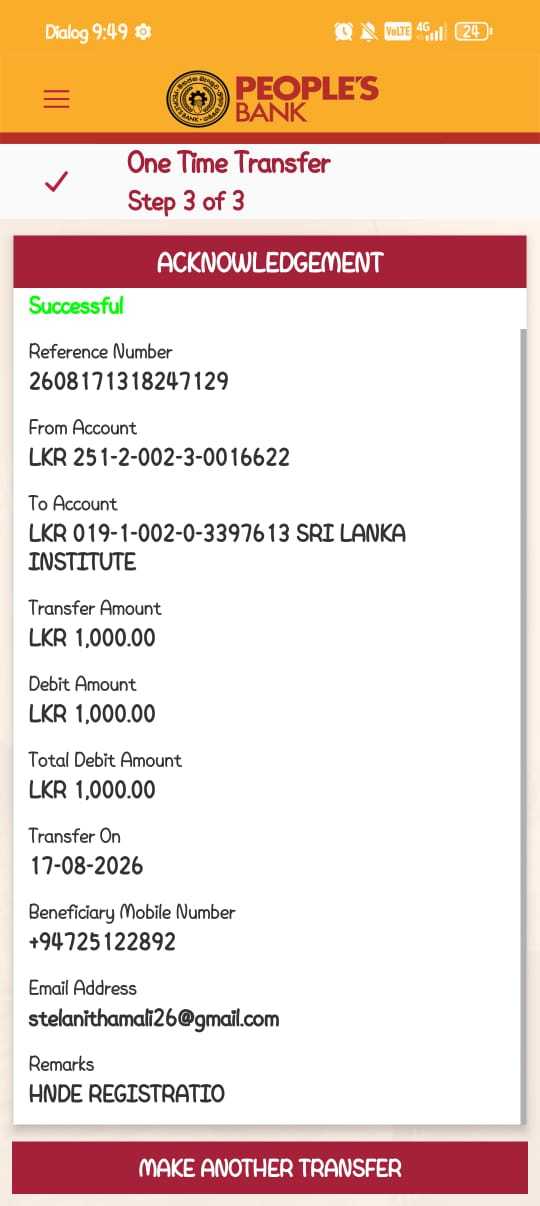 Dialog 9:49 VoLTE 4G 24

PEOPLE'S BANK

One Time Transfer
Step 3 of 3

ACKNOWLEDGEMENT

Successful

Reference Number
2608171318247129

From Account
LKR 251-2-002-3-0016622

To Account
LKR 019-1-002-0-3397613 SRI LANKA INSTITUTE

Transfer Amount
LKR 1,000.00

Debit Amount
LKR 1,000.00

Total Debit Amount
LKR 1,000.00

Transfer On
17-08-2026

Beneficiary Mobile Number
+94725122892

Email Address
stelanithamali26@gmail.com

Remarks
HNDE REGISTRATIO

MAKE ANOTHER TRANSFER